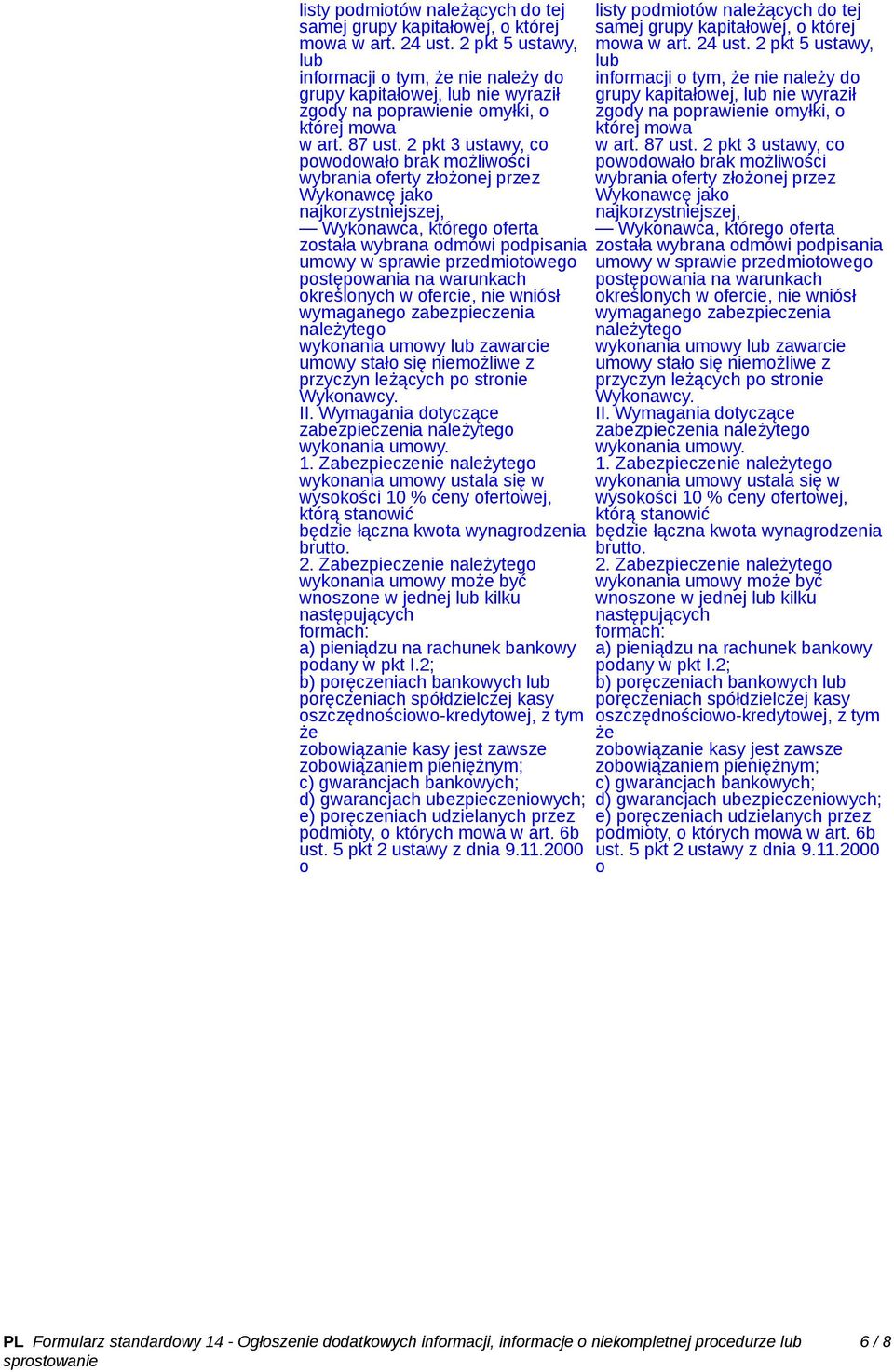 listy podmiotów należących do tej samej grupy kapitałowej, o której mowa w art. 24 ust. 2 pkt 5 ustawy, lub
informacji o tym, że nie należy do grupy kapitałowej, lub nie wyraził zgody na poprawienie omyłki, o której mowa
w art. 87 ust. 2 pkt 3 ustawy, co powodowało brak możliwości wybrania oferty złożonej przez Wykonawcę jako najkorzystniejszej,
— Wykonawca, którego oferta została wybrana odmówi podpisania umowy w sprawie przedmiotowego postępowania na warunkach określonych w ofercie, nie wniósł wymaganego zabezpieczenia należytego
wykonania umowy lub zawarcie umowy stało się niemożliwe z przyczyn leżących po stronie Wykonawcy.
II. Wymagania dotyczące zabezpieczenia należytego wykonania umowy.
1. Zabezpieczenie należytego wykonania umowy ustala się w wysokości 10 % ceny ofertowej, którą stanowić
będzie łączna kwota wynagrodzenia brutto.
2. Zabezpieczenie należytego wykonania umowy może być wnoszone w jednej lub kilku następujących
formach:
a) pieniądzu na rachunek bankowy podany w pkt I.2;
b) poręczeniach bankowych lub poręczeniach spółdzielczej kasy oszczędnościowo-kredytowej, z tym że
zobowiązanie kasy jest zawsze zobowiązaniem pieniężnym;
c) gwarancjach bankowych;
d) gwarancjach ubezpieczeniowych;
e) poręczeniach udzielanych przez podmioty, o których mowa w art. 6b ust. 5 pkt 2 ustawy z dnia 9.11.2000 o

listy podmiotów należących do tej samej grupy kapitałowej, o której mowa w art. 24 ust. 2 pkt 5 ustawy, lub
informacji o tym, że nie należy do grupy kapitałowej, lub nie wyraził zgody na poprawienie omyłki, o której mowa
w art. 87 ust. 2 pkt 3 ustawy, co powodowało brak możliwości wybrania oferty złożonej przez Wykonawcę jako najkorzystniejszej,
— Wykonawca, którego oferta została wybrana odmówi podpisania umowy w sprawie przedmiotowego postępowania na warunkach określonych w ofercie, nie wniósł wymaganego zabezpieczenia należytego
wykonania umowy lub zawarcie umowy stało się niemożliwe z przyczyn leżących po stronie Wykonawcy.
II. Wymagania dotyczące zabezpieczenia należytego wykonania umowy.
1. Zabezpieczenie należytego wykonania umowy ustala się w wysokości 10 % ceny ofertowej, którą stanowić
będzie łączna kwota wynagrodzenia brutto.
2. Zabezpieczenie należytego wykonania umowy może być wnoszone w jednej lub kilku następujących
formach:
a) pieniądzu na rachunek bankowy podany w pkt I.2;
b) poręczeniach bankowych lub poręczeniach spółdzielczej kasy oszczędnościowo-kredytowej, z tym że
zobowiązanie kasy jest zawsze zobowiązaniem pieniężnym;
c) gwarancjach bankowych;
d) gwarancjach ubezpieczeniowych;
e) poręczeniach udzielanych przez podmioty, o których mowa w art. 6b ust. 5 pkt 2 ustawy z dnia 9.11.2000 o

PL Formularz standardowy 14 - Ogłoszenie dodatkowych informacji, informacje o niekompletnej procedurze lub sprostowanie 6 / 8